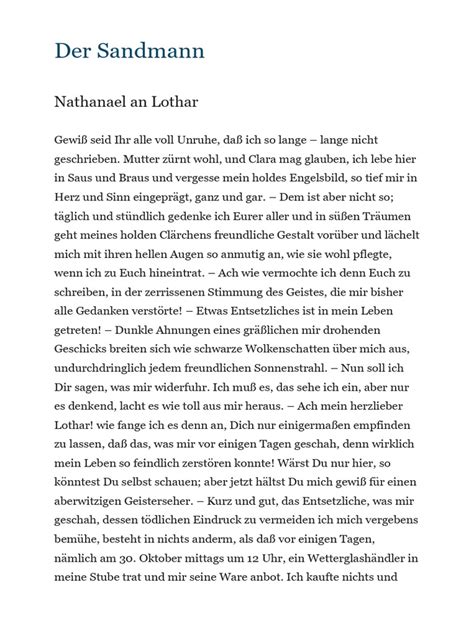 Der Sandmann

Nathanael an Lothar

Gewiß seid Ihr alle voll Unruhe, daß ich so lange – lange nicht geschrieben. Mutter zürnt wohl, und Clara mag glauben, ich lebe hier in Saus und Braus und vergesse mein holdes Engelsbild, so tief mir in Herz und Sinn eingeprägt, ganz und gar. – Dem ist aber nicht so; täglich und stündlich gedenke ich Eurer aller und in süßen Träumen geht meines holden Clärchens freundliche Gestalt vorüber und lächelt mich mit ihren hellen Augen so anmutig an, wie sie wohl pflegte, wenn ich zu Euch hineintrat. – Ach wie vermochte ich denn Euch zu schreiben, in der zerrissenen Stimmung des Geistes, die mir bisher alle Gedanken verstörte! – Etwas Entsetzliches ist in mein Leben getreten! – Dunkle Ahnungen eines gräßlichen mir drohenden Geschicks breiten sich wie schwarze Wolkenschatten über mich aus, undurchdringlich jedem freundlichen Sonnenstrahl. – Nun soll ich Dir sagen, was mir widerfuhr. Ich muß es, das sehe ich ein, aber nur es denkend, lacht es wie toll aus mir heraus. – Ach mein herzlieber Lothar! wie fange ich es denn an, Dich nur einigermaßen empfinden zu lassen, daß das, was mir vor einigen Tagen geschah, denn wirklich mein Leben so feindlich zerstören konnte! Wärst Du nur hier, so könntest Du selbst schauen; aber jetzt hältst Du mich gewiß für einen aberwitzigen Geisterseher. – Kurz und gut, das Entsetzliche, was mir geschah, dessen tödlichen Eindruck zu vermeiden ich mich vergebens bemühe, besteht in nichts anderm, als daß vor einigen Tagen, nämlich am 30. Oktober mittags um 12 Uhr, ein Wetterglashändler in meine Stube trat und mir seine Ware anbot. Ich kaufte nichts und